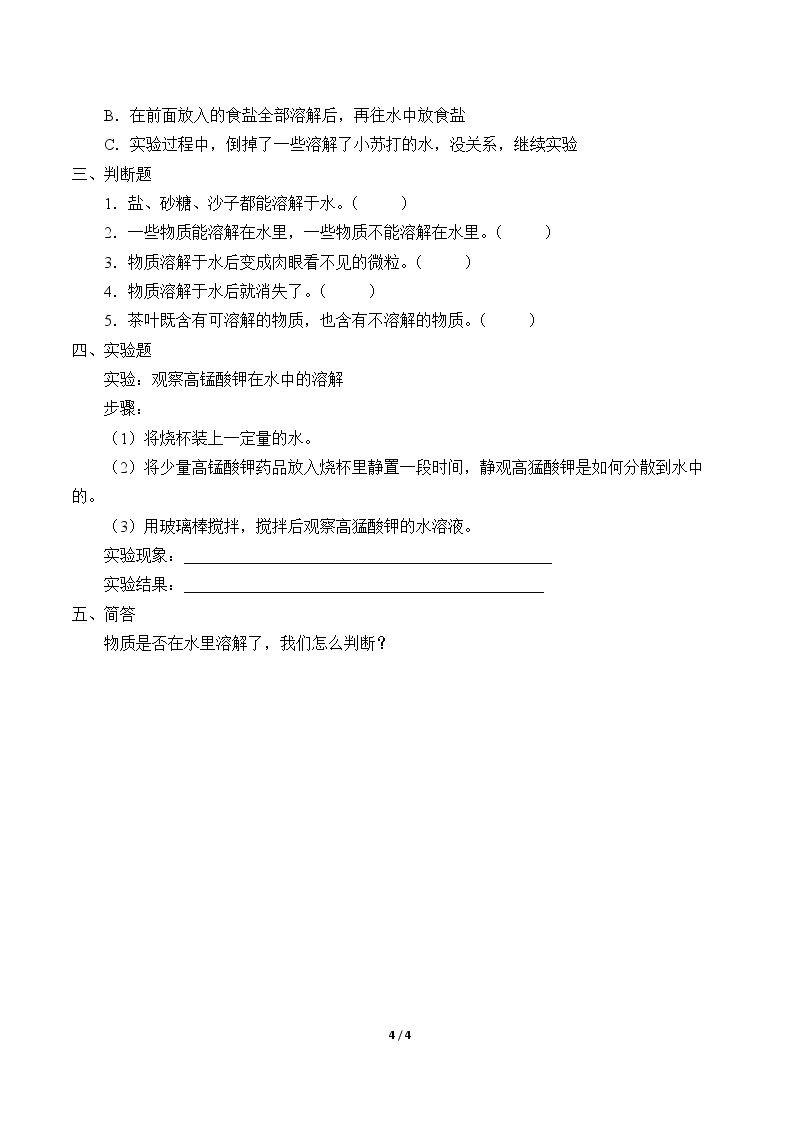 B.在前面放入的食盐全部溶解后，再往水中放食盐

C.实验过程中，倒掉了一些溶解了小苏打的水，没关系，继续实验

三、判断题

1.盐、砂糖、沙子都能溶解于水。（ ）

2.一些物质能溶解在水里，一些物质不能溶解在水里。（ ）

3.物质溶解于水后变成肉眼看不见的微粒。（ ）

4.物质溶解于水后就消失了。（ ）

5.茶叶既含有可溶解的物质，也含有不溶解的物质。（ ）

四、实验题

实验：观察高锰酸钾在水中的溶解

步骤：

（1）将烧杯装上一定量的水。

（2）将少量高锰酸钾药品放入烧杯里静置一段时间，静观高猛酸钾是如何分散到水中的。

（3）用玻璃棒搅拌，搅拌后观察高猛酸钾的水溶液。

实验现象：____

实验结果：____

五、简答

物质是否在水里溶解了，我们怎么判断？

4 / 4